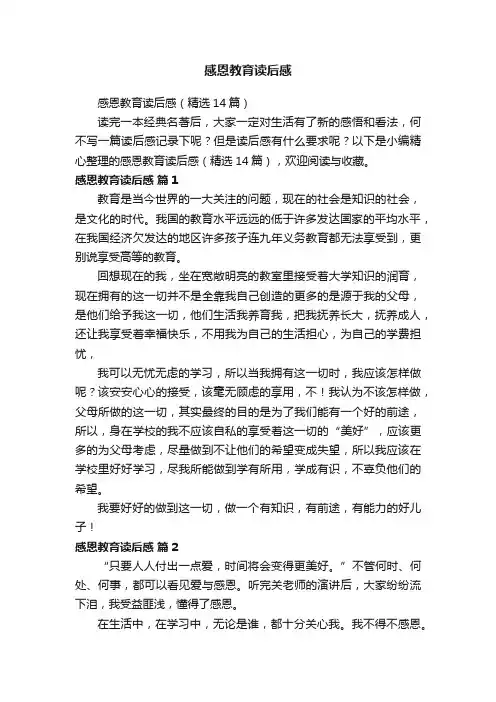 感恩教育读后感

感恩教育读后感（精选14篇）

读完一本经典名著后，大家一定对生活有了新的感悟和看法，何不写一篇读后感记录下呢？但是读后感有什么要求呢？以下是小编精心整理的感恩教育读后感（精选14篇），欢迎阅读与收藏。

感恩教育读后感 篇1

教育是当今世界的一大关注的问题，现在的社会是知识的社会，是文化的时代。我国的教育水平远远的低于许多发达国家的平均水平，在我国经济欠发达的地区许多孩子连九年义务教育都无法享受到，更别说享受高等的教育。

回想现在的我，坐在宽敞明亮的教室里接受着大学知识的润育，现在拥有的这一切并不是全靠我自己创造的更多的是源于我的父母，是他们给予我这一切，他们生活我养育我，把我抚养长大，抚养成人，还让我享受着幸福快乐，不用我为自己的生活担心，为自己的学费担忧，

我可以无忧无虑的学习，所以当我拥有这一切时，我应该怎样做呢？该安安心心的接受，该毫无顾虑的享用，不！我认为不该怎样做，父母所做的这一切，其实最终的目的是为了我们能有一个好的前途，所以，身在学校的我不应该自私的享受着这一切的“美好”，应该更多的为父母考虑，尽量做到不让他们的希望变成失望，所以我应该在学校里好好学习，尽我所能做到学有所用，学成有识，不辜负他们的希望。

我要好好的做到这一切，做一个有知识，有前途，有能力的好儿子！

感恩教育读后感 篇2

“只要人人付出一点爱，时间将会变得更美好。”不管何时、何处、何事，都可以看见爱与感恩。听完关老师的演讲后，大家纷纷流下泪，我受益匪浅，懂得了感恩。

在生活中，在学习中，无论是谁，都十分关心我。我不得不感恩。